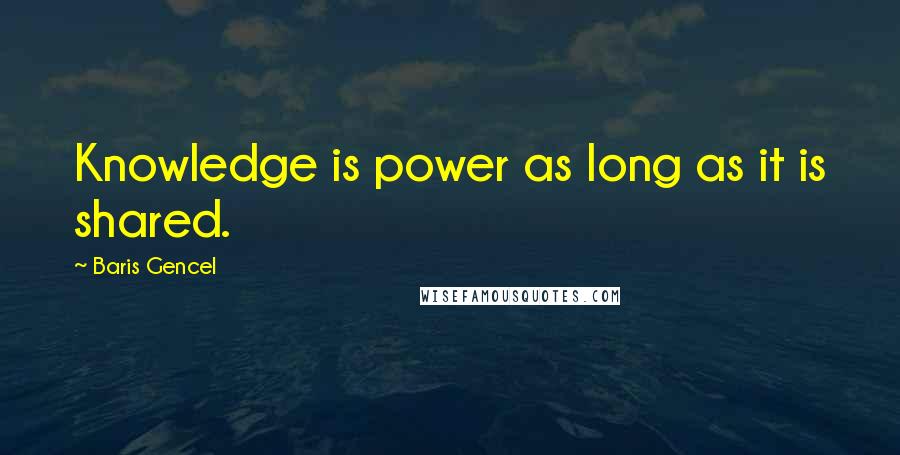 Knowledge is power as long as it is shared.

~ Baris Gencel

WISEFAMOUSQUOTES.COM